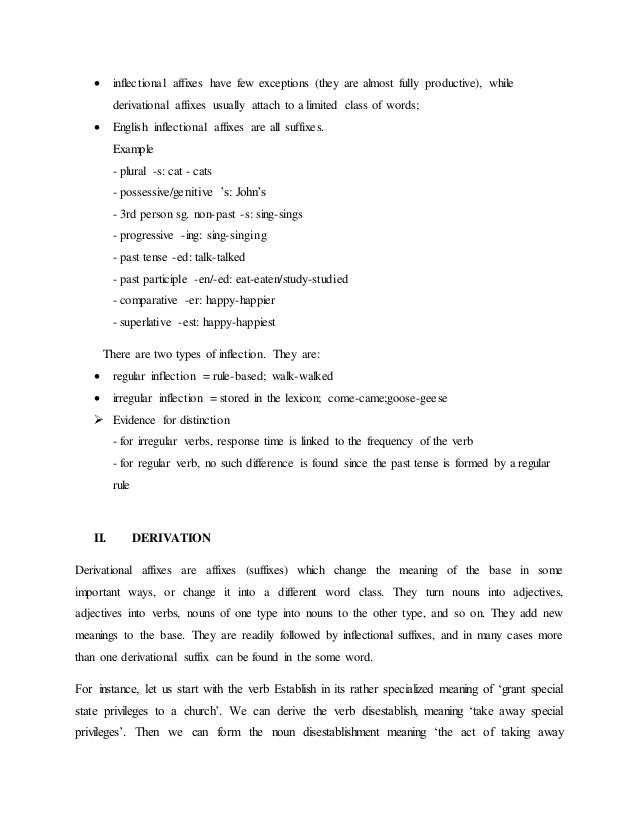 • inflectional affixes have few exceptions (they are almost fully productive), while derivational affixes usually attach to a limited class of words;
• English inflectional affixes are all suffixes.
Example
- plural -s: cat - cats
- possessive/genitive 's: John's
- 3rd person sg. non-past -s: sing-sings
- progressive -ing: sing-singing
- past tense -ed: talk-talked
- past participle -en/-ed: eat-eaten/study-studied
- comparative -er: happy-happier
- superlative -est: happy-happiest

There are two types of inflection. They are:
• regular inflection = rule-based; walk-walked
• irregular inflection = stored in the lexicon; come-came;goose-geese
➢ Evidence for distinction
- for irregular verbs, response time is linked to the frequency of the verb
- for regular verb, no such difference is found since the past tense is formed by a regular rule

II. DERIVATION

Derivational affixes are affixes (suffixes) which change the meaning of the base in some important ways, or change it into a different word class. They turn nouns into adjectives, adjectives into verbs, nouns of one type into nouns to the other type, and so on. They add new meanings to the base. They are readily followed by inflectional suffixes, and in many cases more than one derivational suffix can be found in the some word.

For instance, let us start with the verb Establish in its rather specialized meaning of 'grant special state privileges to a church'. We can derive the verb disestablish, meaning 'take away special privileges'. Then we can form the noun disestablishment meaning 'the act of taking away